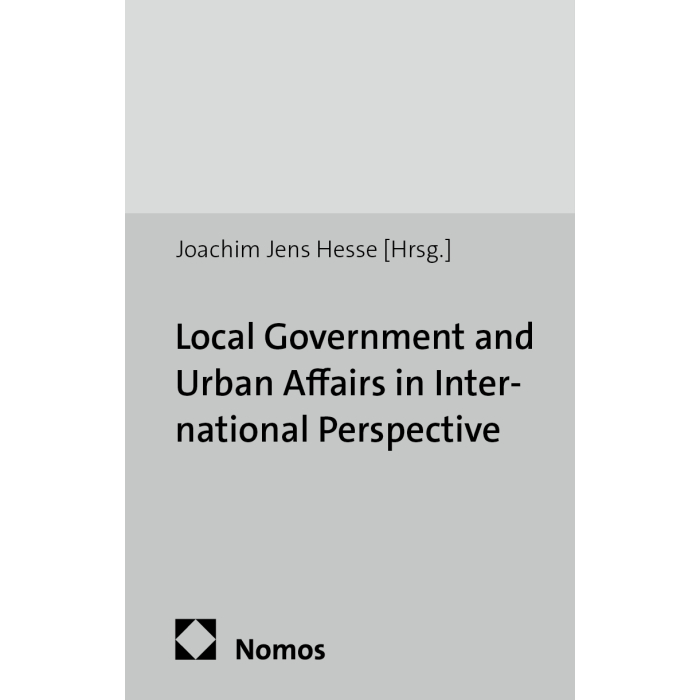 Joachim Jens Hesse [Hrsg.]

Local Government and Urban Affairs in International Perspective

Nomos